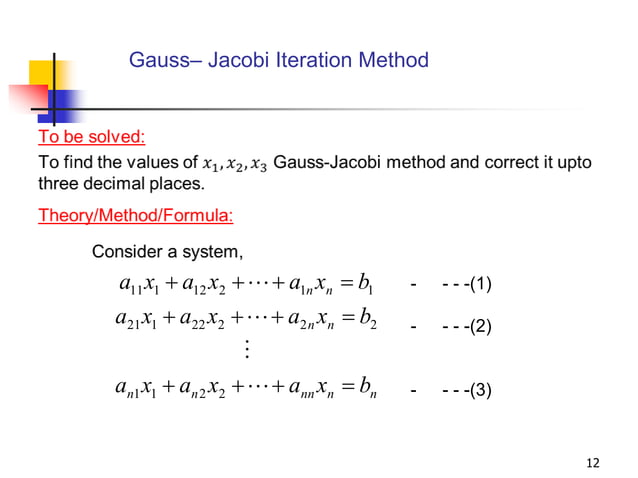 Gauss– Jacobi Iteration Method

To be solved:

To find the values of $x_1, x_2, x_3$ Gauss-Jacobi method and correct it upto three decimal places.

Theory/Method/Formula:

Consider a system,

$a_{11}x_1 + a_{12}x_2 + \cdots + a_{1n}x_n = b_1$ - - - -(1)

$a_{21}x_1 + a_{22}x_2 + \cdots + a_{2n}x_n = b_2$ - - - -(2)

$\vdots$

$a_{n1}x_1 + a_{n2}x_2 + \cdots + a_{nn}x_n = b_n$ - - - -(3)

12